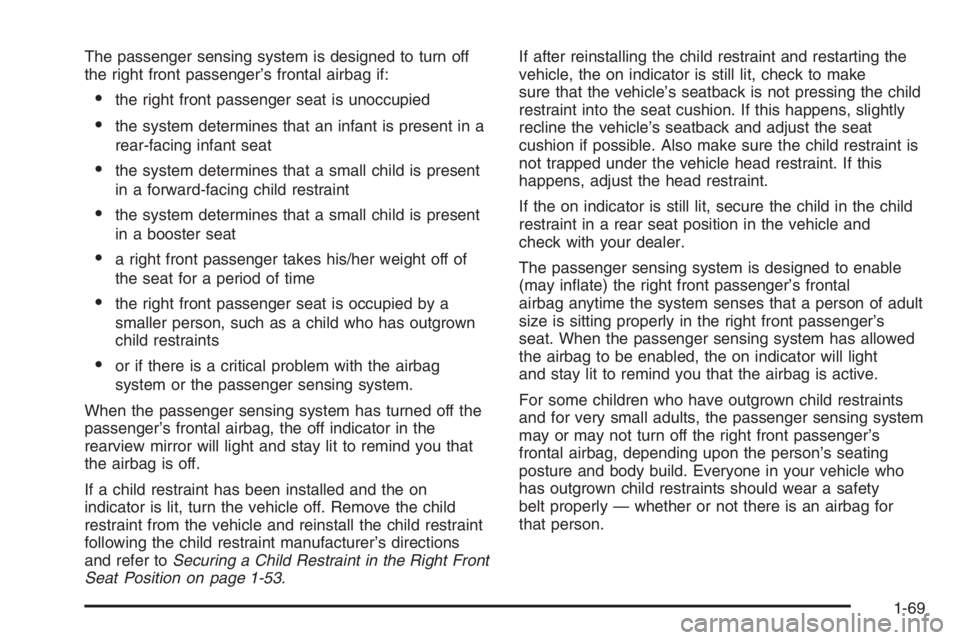 The passenger sensing system is designed to turn off the right front passenger's frontal airbag if:

• the right front passenger seat is unoccupied

• the system determines that an infant is present in a rear-facing infant seat

• the system determines that a small child is present in a forward-facing child restraint

• the system determines that a small child is present in a booster seat

• a right front passenger takes his/her weight off of the seat for a period of time

• the right front passenger seat is occupied by a smaller person, such as a child who has outgrown child restraints

• or if there is a critical problem with the airbag system or the passenger sensing system.

When the passenger sensing system has turned off the passenger's frontal airbag, the off indicator in the rearview mirror will light and stay lit to remind you that the airbag is off.

If a child restraint has been installed and the on indicator is lit, turn the vehicle off. Remove the child restraint from the vehicle and reinstall the child restraint following the child restraint manufacturer's directions and refer to Securing a Child Restraint in the Right Front Seat Position on page 1-53.

If after reinstalling the child restraint and restarting the vehicle, the on indicator is still lit, check to make sure that the vehicle's seatback is not pressing the child restraint into the seat cushion. If this happens, slightly recline the vehicle's seatback and adjust the seat cushion if possible. Also make sure the child restraint is not trapped under the vehicle head restraint. If this happens, adjust the head restraint.

If the on indicator is still lit, secure the child in the child restraint in a rear seat position in the vehicle and check with your dealer.

The passenger sensing system is designed to enable (may inflate) the right front passenger's frontal airbag anytime the system senses that a person of adult size is sitting properly in the right front passenger's seat. When the passenger sensing system has allowed the airbag to be enabled, the on indicator will light and stay lit to remind you that the airbag is active.

For some children who have outgrown child restraints and for very small adults, the passenger sensing system may or may not turn off the right front passenger's frontal airbag, depending upon the person's seating posture and body build. Everyone in your vehicle who has outgrown child restraints should wear a safety belt properly — whether or not there is an airbag for that person.

1-69

carmanualsonline.info